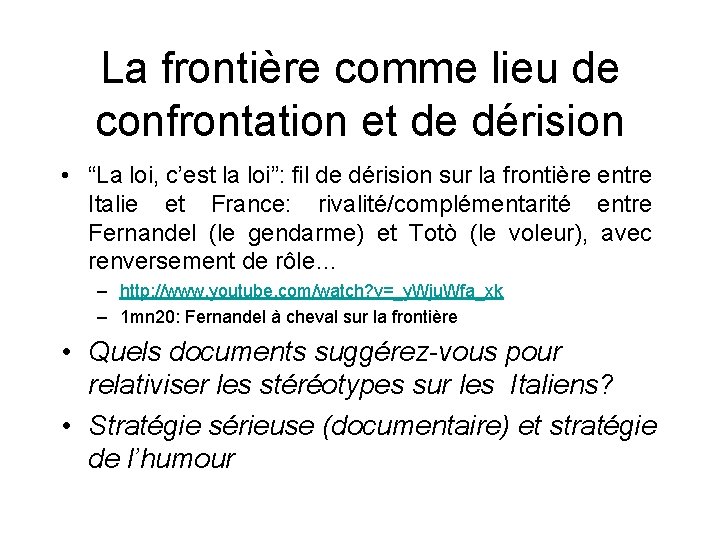 La frontière comme lieu de confrontation et de dérision

• “La loi, c’est la loi”: fil de dérision sur la frontière entre Italie et France: rivalité/complémentarité entre Fernandel (le gendarme) et Totò (le voleur), avec renversement de rôle…
– http://www.youtube.com/watch?v=_yWjuWfa_xk
– 1mn20: Fernandel à cheval sur la frontière

• Quels documents suggérez-vous pour relativiser les stéréotypes sur les Italiens?

• Stratégie sérieuse (documentaire) et stratégie de l’humour